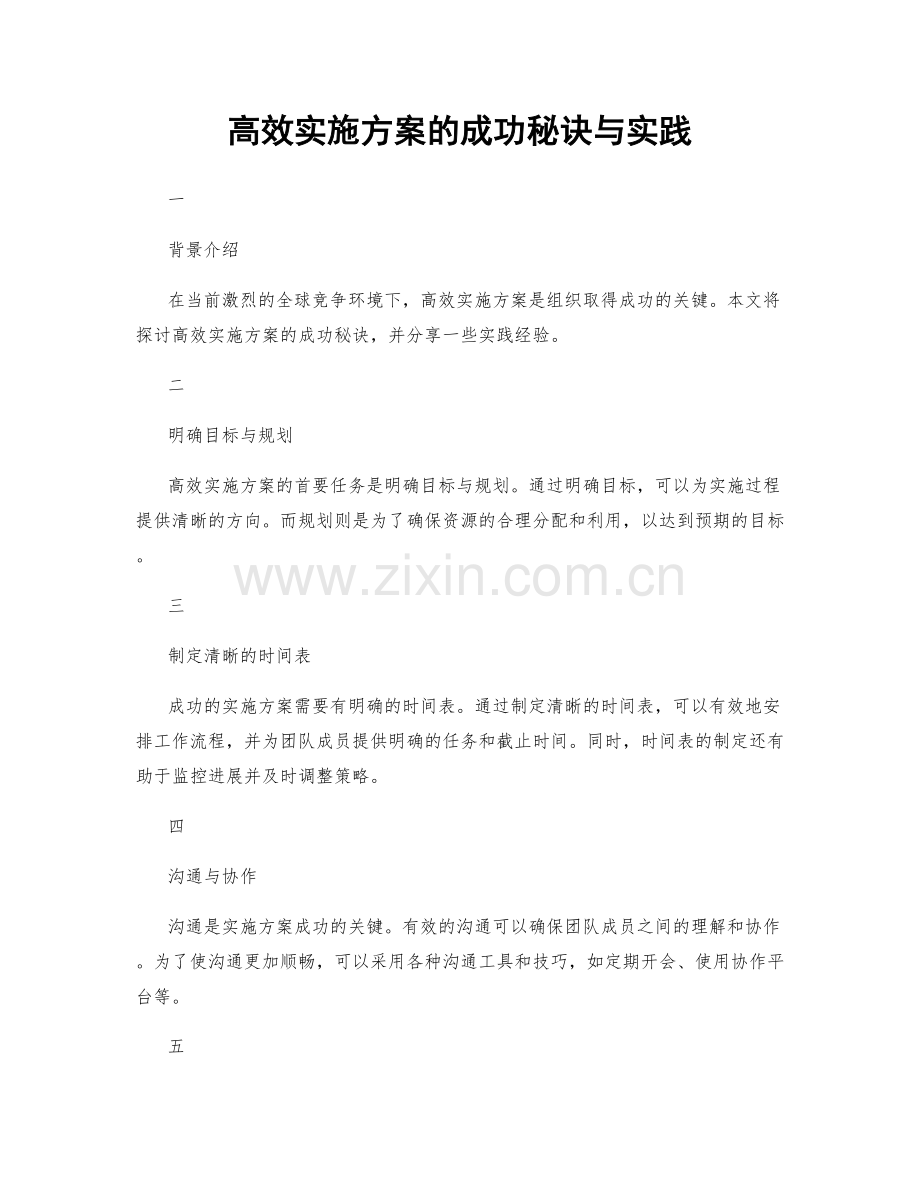 高效实施方案的成功秘诀与实践

一

背景介绍

在当前激烈的全球竞争环境下，高效实施方案是组织取得成功的关键。本文将探讨高效实施方案的成功秘诀，并分享一些实践经验。

二

明确目标与规划

高效实施方案的首要任务是明确目标与规划。通过明确目标，可以为实施过程提供清晰的方向。而规划则是为了确保资源的合理分配和利用，以达到预期的目标。

三

制定清晰的时间表

成功的实施方案需要有明确的时间表。通过制定清晰的时间表，可以有效地安排工作流程，并为团队成员提供明确的任务和截止时间。同时，时间表的制定还有助于监控进展并及时调整策略。

四

沟通与协作

沟通是实施方案成功的关键。有效的沟通可以确保团队成员之间的理解和协作。为了使沟通更加顺畅，可以采用各种沟通工具和技巧，如定期开会、使用协作平台等。

五

www.zixin.com.cn